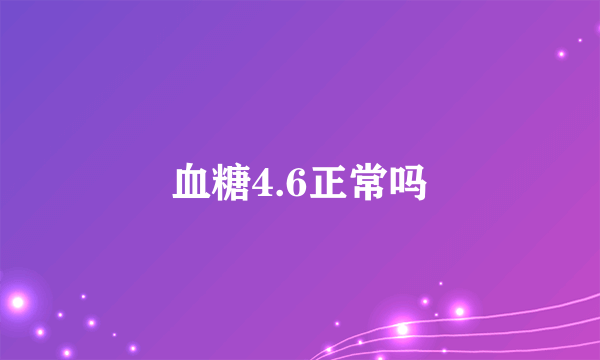 血糖4.6正常吗